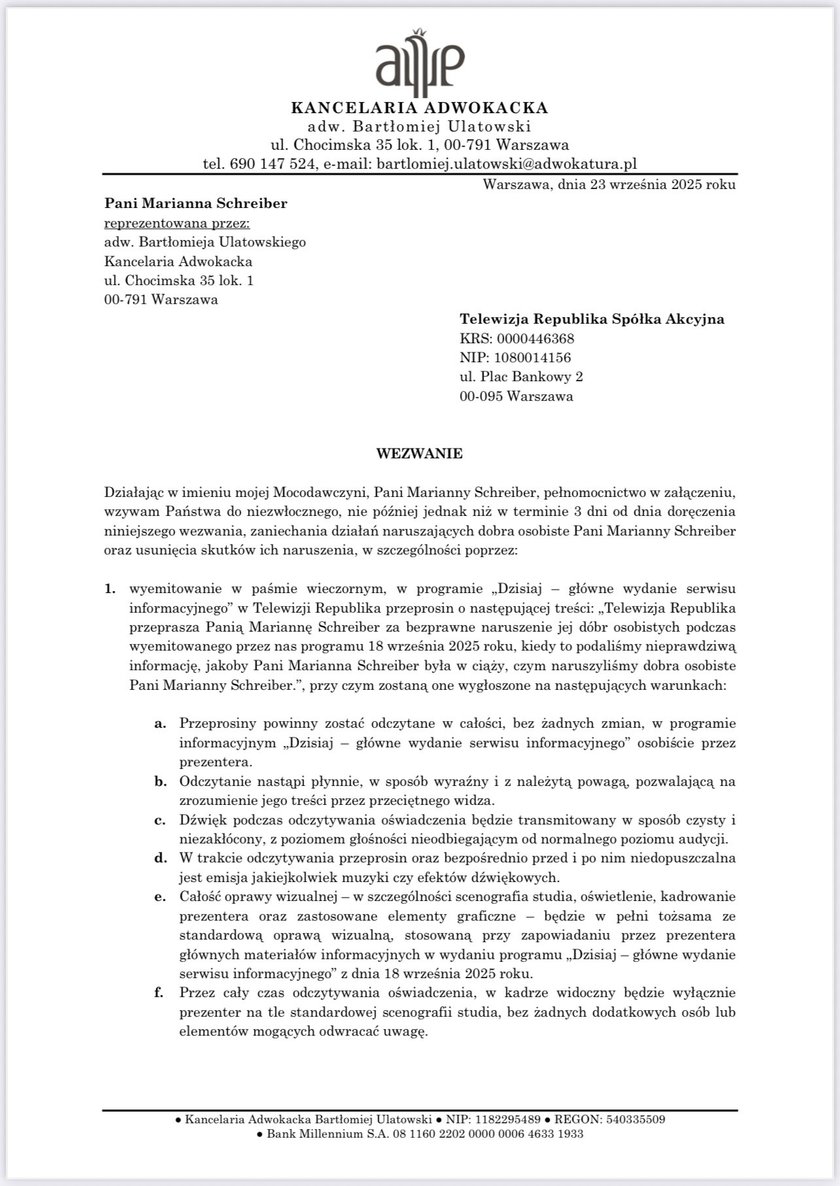 KANCELARIA ADWOKACKA
adw. Bartłomiej Ulatowski
ul. Chocimska 35 lok. 1, 00-791 Warszawa
tel. 690 147 524, e-mail: bartlomiej.ulatowski@adwokatura.pl

Warszawa, dnia 23 września 2025 roku

Pani Marianna Schreiber
reprezentowana przez:
adw. Bartłomieja Ulatowskiego
Kancelaria Adwokacka
ul. Chocimska 35 lok. 1
00-791 Warszawa

Telewizja Republika Spółka Akcyjna
KRS: 0000446368
NIP: 1080014156
ul. Plac Bankowy 2
00-095 Warszawa

WEZWANIE

Działając w imieniu mojej Mocodawczyni, Pani Marianny Schreiber, pełnomocnictwo w załączeniu, wzywam Państwa do niezwłocznego, nie później jednak niż w terminie 3 dni od dnia doręczenia niniejszego wezwania, zaniechania działań naruszających dobra osobiste Pani Marianny Schreiber oraz usunięcia skutków ich naruszenia, w szczególności poprzez:

1. wyemitowanie w paśmie wieczornym, w programie „Dzisiaj – główne wydanie serwisu informacyjnego" w Telewizji Republika przeprosin o następującej treści: „Telewizja Republika przeprasza Panią Mariannę Schreiber za bezprawne naruszenie jej dóbr osobistych podczas wyemitowanego przez nas programu 18 września 2025 roku, kiedy to podaliśmy nieprawdziwą informację, jakoby Pani Marianna Schreiber była w ciąży, czym naruszyliśmy dobra osobiste Pani Marianny Schreiber.", przy czym zostaną one wygłoszone na następujących warunkach:

a. Przeprosiny powinny zostać odczytane w całości, bez żadnych zmian, w programie informacyjnym „Dzisiaj – główne wydanie serwisu informacyjnego" osobiście przez prezentera.
b. Odczytanie nastąpi płynnie, w sposób wyraźny i z należytą powagą, pozwalającą na zrozumienie jego treści przez przeciętnego widza.
c. Dźwięk podczas odczytywania oświadczenia będzie transmitowany w sposób czysty i niezakłócony, z poziomem głośności nieodbiegającym od normalnego poziomu audycji.
d. W trakcie odczytywania przeprosin oraz bezpośrednio przed i po nim niedopuszczalna jest emisja jakiejkolwiek muzyki czy efektów dźwiękowych.
e. Całość oprawy wizualnej – w szczególności scenografia studia, oświetlenie, kadrowanie prezentera oraz zastosowane elementy graficzne – będzie w pełni tożsama ze standardową oprawą wizualną, stosowaną przy zapowiadaniu przez prezentera głównych materiałów informacyjnych w wydaniu programu „Dzisiaj – główne wydanie serwisu informacyjnego" z dnia 18 września 2025 roku.
f. Przez cały czas odczytywania oświadczenia, w kadrze widoczny będzie wyłącznie prezenter na tle standardowej scenografii studia, bez żadnych dodatkowych osób lub elementów mogących odwracać uwagę.

● Kancelaria Adwokacka Bartłomiej Ulatowski ● NIP: 1182295489 ● REGON: 540335509
● Bank Millennium S.A. 08 1160 2202 0000 0006 4633 1933